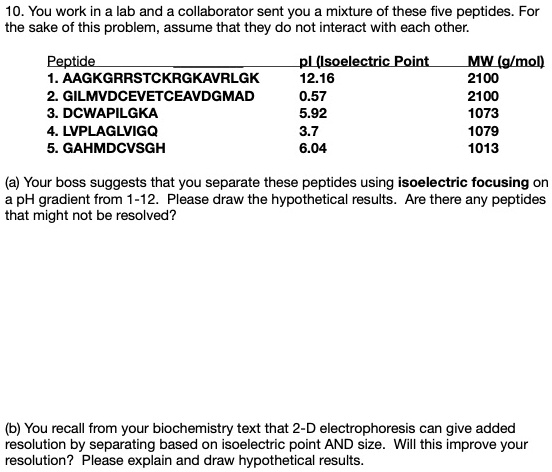 10. You work in a lab and a collaborator sent you a mixture of these five peptides. For the sake of this problem, assume that they do not interact with each other.

| Peptide | pI (Isoelectric Point | MW (g/mol) |
|---|---|---|
| 1. AAGKGRRSTCKRGKAVRLGK | 12.16 | 2100 |
| 2. GILMVDCEVETCEAVDGMAD | 0.57 | 2100 |
| 3. DCWAPILGKA | 5.92 | 1073 |
| 4. LVPLAGLVIGQ | 3.7 | 1079 |
| 5. GAHMDCVSGH | 6.04 | 1013 |

(a) Your boss suggests that you separate these peptides using isoelectric focusing on a pH gradient from 1-12. Please draw the hypothetical results. Are there any peptides that might not be resolved?

(b) You recall from your biochemistry text that 2-D electrophoresis can give added resolution by separating based on isoelectric point AND size. Will this improve your resolution? Please explain and draw hypothetical results.